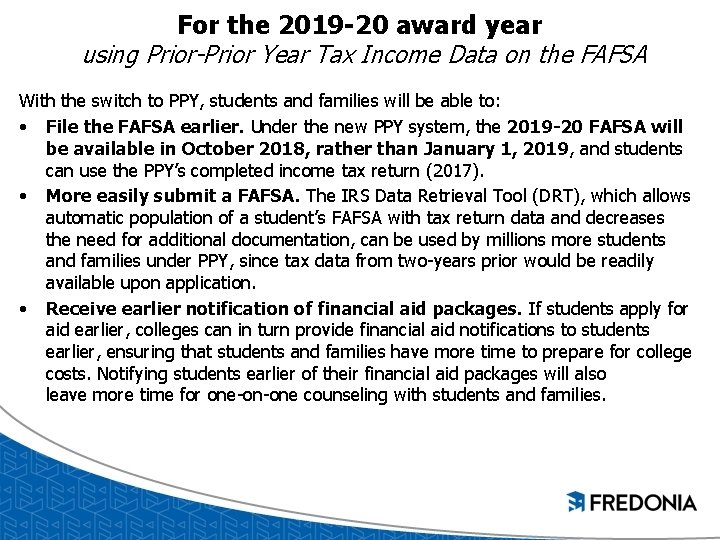 For the 2019-20 award year
using Prior-Prior Year Tax Income Data on the FAFSA

With the switch to PPY, students and families will be able to:

• File the FAFSA earlier. Under the new PPY system, the 2019-20 FAFSA will be available in October 2018, rather than January 1, 2019, and students can use the PPY's completed income tax return (2017).

• More easily submit a FAFSA. The IRS Data Retrieval Tool (DRT), which allows automatic population of a student's FAFSA with tax return data and decreases the need for additional documentation, can be used by millions more students and families under PPY, since tax data from two-years prior would be readily available upon application.

• Receive earlier notification of financial aid packages. If students apply for aid earlier, colleges can in turn provide financial aid notifications to students earlier, ensuring that students and families have more time to prepare for college costs. Notifying students earlier of their financial aid packages will also leave more time for one-on-one counseling with students and families.

FREDONIA